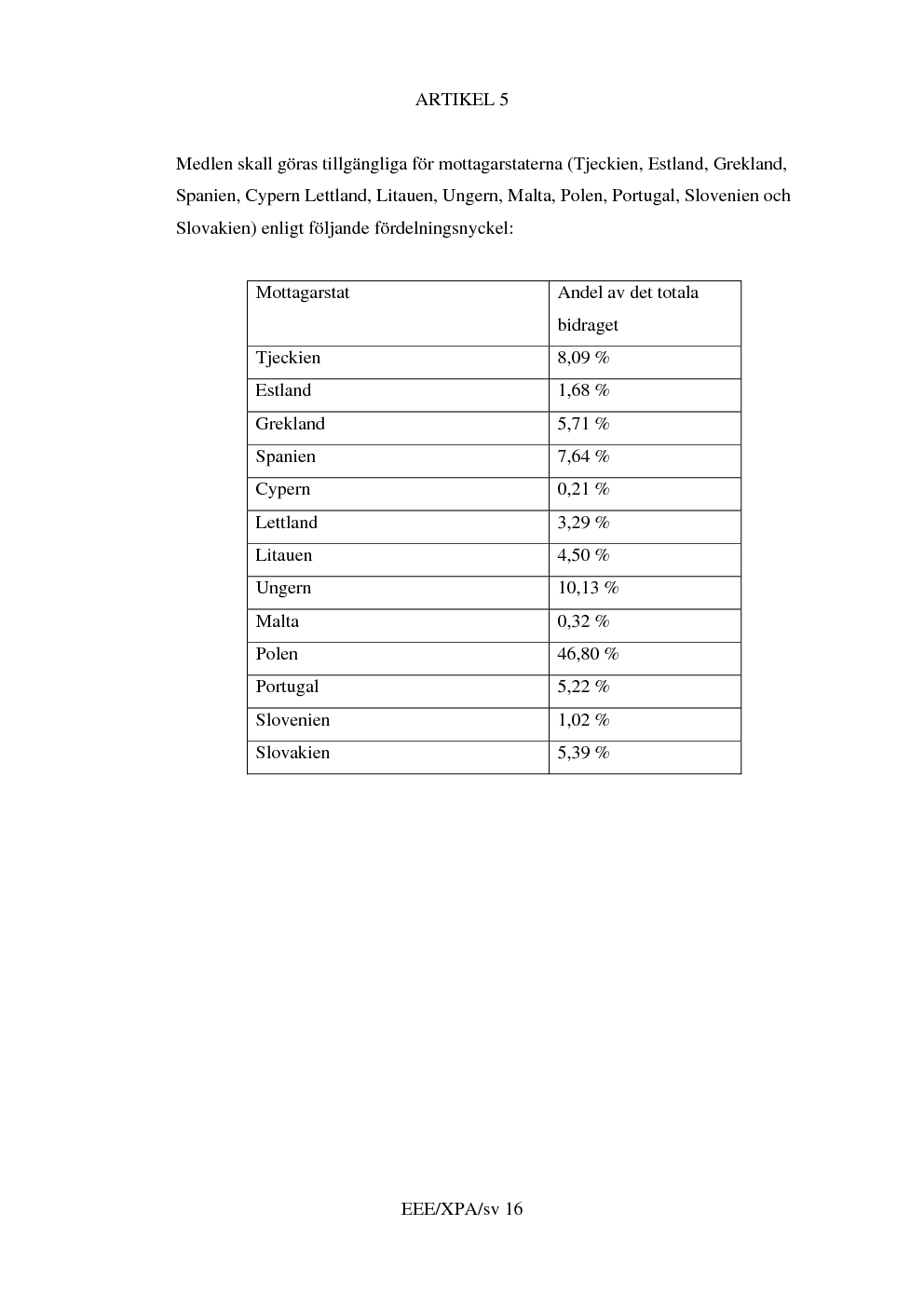 ARTIKEL 5

Medlen skall göras tillgängliga för mottagarstaterna (Tjeckien, Estland, Grekland, Spanien, Cypern Lettland, Litauen, Ungern, Malta, Polen, Portugal, Slovenien och Slovakien) enligt följande fördelningsnyckel:

| Mottagarstat | Andel av det totala bidraget |
|---|---|
| Tjeckien | 8,09 % |
| Estland | 1,68 % |
| Grekland | 5,71 % |
| Spanien | 7,64 % |
| Cypern | 0,21 % |
| Lettland | 3,29 % |
| Litauen | 4,50 % |
| Ungern | 10,13 % |
| Malta | 0,32 % |
| Polen | 46,80 % |
| Portugal | 5,22 % |
| Slovenien | 1,02 % |
| Slovakien | 5,39 % |

EEE/XPA/sv 16